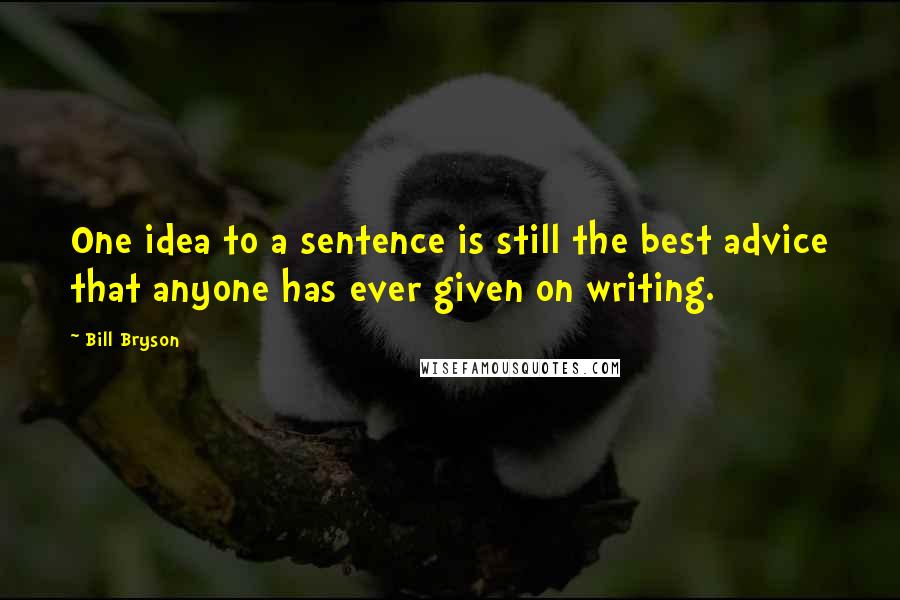 One idea to a sentence is still the best advice that anyone has ever given on writing.

- Bill Bryson

WISEFAMOUSQUOTES.COM